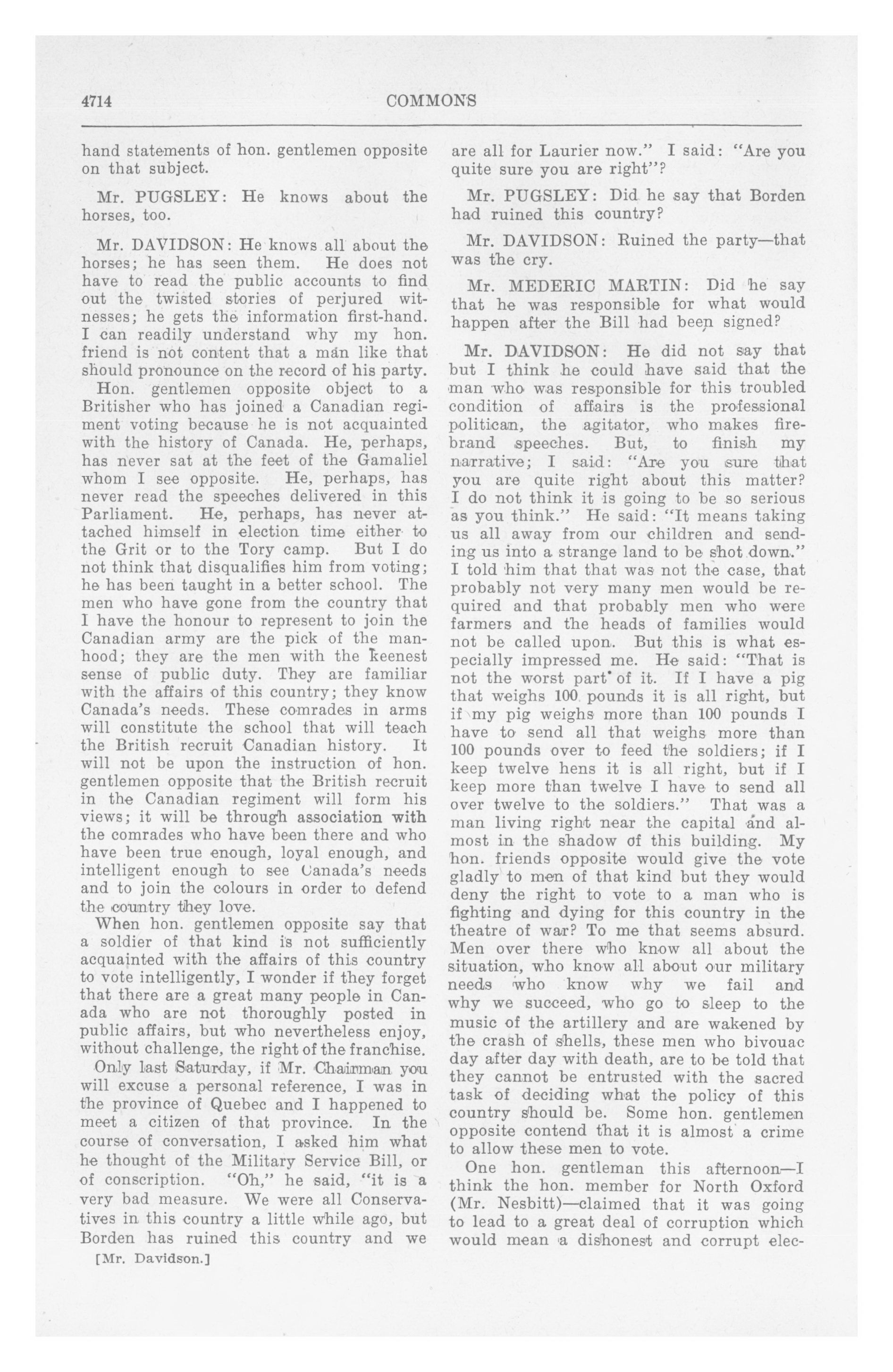 4714 COMMONS

hand statements of hon. gentlemen opposite on that subject.

Mr. PUGSLEY: He knows about the horses, too.

Mr. DAVIDSON: He knows all about the horses; he has seen them. He does not have to read the public accounts to find out the twisted stories of perjured witnesses; he gets the information first-hand. I can readily understand why my hon. friend is not content that a man like that should pronounce on the record of his party.

Hon. gentlemen opposite object to a Britisher who has joined a Canadian regiment voting because he is not acquainted with the history of Canada. He, perhaps, has never sat at the feet of the Gamaliel whom I see opposite. He, perhaps, has never read the speeches delivered in this Parliament. He, perhaps, has never attached himself in election time either to the Grit or to the Tory camp. But I do not think that disqualifies him from voting; he has been taught in a better school. The men who have gone from the country that I have the honour to represent to join the Canadian army are the pick of the manhood; they are the men with the keenest sense of public duty. They are familiar with the affairs of this country; they know Canada's needs. These comrades in arms will constitute the school that will teach the British recruit Canadian history. It will not be upon the instruction of hon. gentlemen opposite that the British recruit in the Canadian regiment will form his views; it will be through association with the comrades who have been there and who have been true enough, loyal enough, and intelligent enough to see Canada's needs and to join the colours in order to defend the country they love.

When hon. gentlemen opposite say that a soldier of that kind is not sufficiently acquainted with the affairs of this country to vote intelligently, I wonder if they forget that there are a great many people in Canada who are not thoroughly posted in public affairs, but who nevertheless enjoy, without challenge, the right of the franchise.

Only last Saturday, if Mr. Chairman you will excuse a personal reference, I was in the province of Quebec and I happened to meet a citizen of that province. In the course of conversation, I asked him what he thought of the Military Service Bill, or of conscription. "Oh," he said, "it is a very bad measure. We were all Conservatives in this country a little while ago, but Borden has ruined this country and we

[Mr. Davidson.]

are all for Laurier now." I said: "Are you quite sure you are right"?

Mr. PUGSLEY: Did he say that Borden had ruined this country?

Mr. DAVIDSON: Ruined the party—that was the cry.

Mr. MEDERIC MARTIN: Did he say that he was responsible for what would happen after the Bill had been signed?

Mr. DAVIDSON: He did not say that but I think he could have said that the man who was responsible for this troubled condition of affairs is the professional politican, the agitator, who makes firebrand speeches. But, to finish my narrative; I said: "Are you sure that you are quite right about this matter? I do not think it is going to be so serious as you think." He said: "It means taking us all away from our children and sending us into a strange land to be shot down." I told him that that was not the case, that probably not very many men would be required and that probably men who were farmers and the heads of families would not be called upon. But this is what especially impressed me. He said: "That is not the worst part of it. If I have a pig that weighs 100 pounds it is all right, but if my pig weighs more than 100 pounds I have to send all that weighs more than 100 pounds over to feed the soldiers; if I keep twelve hens it is all right, but if I keep more than twelve I have to send all over twelve to the soldiers." That was a man living right near the capital and almost in the shadow of this building. My hon. friends opposite would give the vote gladly to men of that kind but they would deny the right to vote to a man who is fighting and dying for this country in the theatre of war? To me that seems absurd. Men over there who know all about the situation, who know all about our military needs who know why we fail and why we succeed, who go to sleep to the music of the artillery and are wakened by the crash of shells, these men who bivouac day after day with death, are to be told that they cannot be entrusted with the sacred task of deciding what the policy of this country should be. Some hon. gentlemen opposite contend that it is almost a crime to allow these men to vote.

One hon. gentleman this afternoon—I think the hon. member for North Oxford (Mr. Nesbitt)—claimed that it was going to lead to a great deal of corruption which would mean a dishonest and corrupt elec-